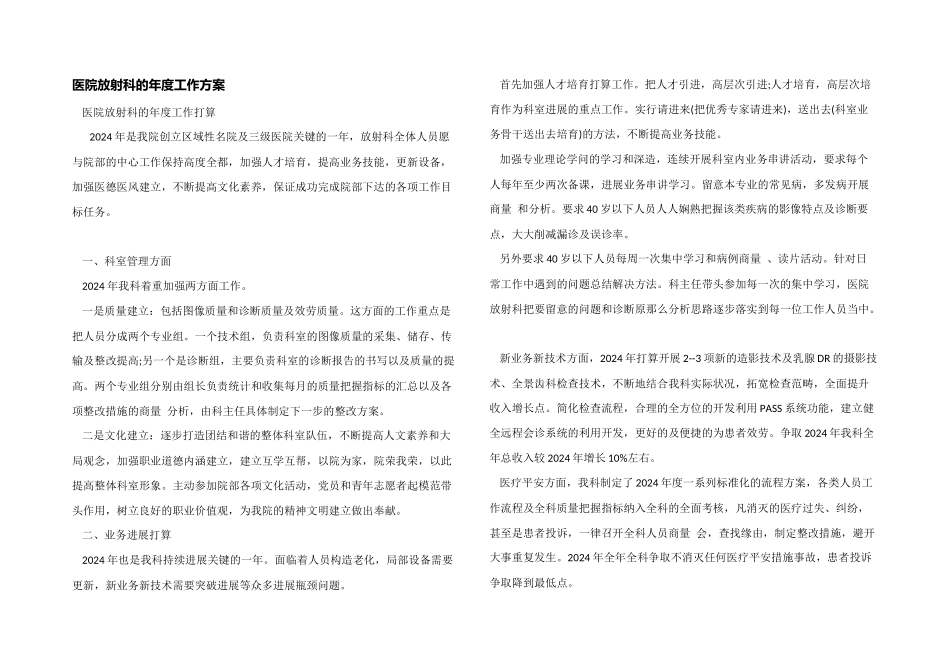 医院放射科的年度工作方案

医院放射科的年度工作打算

2024 年是我院创立区域性名院及三级医院关键的一年，放射科全体人员愿与院部的中心工作保持高度全部，加强人才培育，提高业务技能，更新设备，加强医德医风建立，不断提高文化素养，保证成功完成院部下达的各项工作目标任务。

一、科室管理方面

2024 年我科着重加强两方面工作。

一是质量建立：包括图像质量和诊断质量及效劳质量。这方面的工作重点是把人员分成两个专业组。一个技术组，负责科室的图像质量的采集、储存、传输及整改提高;另一个是诊断组，主要负责科室的诊断报告的书写以及质量的提高。两个专业组分别由组长负责统计和收集每月的质量把握指标的汇总以及各项整改措施的商量 分析，由科主任具体制定下一步的整改方案。

二是文化建立：逐步打造团结和谐的整体科室队伍，不断提高人文素养和大局观念，加强职业道德内涵建立，建立互学互帮，以院为家，院荣我荣，以此提高整体科室形象。主动参加院部各项文化活动，党员和青年志愿者起模范带头作用，树立良好的职业价值观，为我院的精神文明建立做出奉献。

二、业务进展打算

2024 年也是我科持续进展关键的一年。面临着人员构造老化，局部设备需要更新，新业务新技术需要突破进展等众多进展瓶颈问题。

首先加强人才培育打算工作。把人才引进，高层次引进;人才培育，高层次培育作为科室进展的重点工作。实行请进来(把优秀专家请进来)，送出去(科室业务骨干送出去培育)的方法，不断提高业务技能。

加强专业理论学问的学习和深造，连续开展科室内业务串讲活动，要求每个人每年至少两次备课，进展业务串讲学习。留意本专业的常见病，多发病开展商量 和分析。要求 40 岁以下人员人人娴熟把握该类疾病的影像特点及诊断要点，大大削减漏诊及误诊率。

另外要求 40 岁以下人员每周一次集中学习和病例商量 、读片活动。针对日常工作中遇到的问题总结解决方法。科主任带头参加每一次的集中学习，医院放射科把要留意的问题和诊断原那么分析思路逐步落实到每一位工作人员当中。

新业务新技术方面，2024 年打算开展 2--3 项新的造影技术及乳腺 DR 的摄影技术、全景齿科检查技术，不断地结合我科实际状况，拓宽检查范畴，全面提升收入增长点。简化检查流程，合理的全方位的开发利用 PASS 系统功能，建立健全远程会诊系统的利用开发，更好的及便捷的为患者效劳。争取 2024 年我科全年总收入较 2024 年增长 10%左右。

医疗平安方面，我科制定了 2024 年度一系列标准化的流程方案，各类人员工作流程及全科质量把握指标纳入全科的全面考核，凡消灭的医疗过失、纠纷，甚至是患者投诉，一律召开全科人员商量 会，查找缘由，制定整改措施，避开大事重复发生。2024 年全年全科争取不消灭任何医疗平安措施事故，患者投诉争取降到最低点。